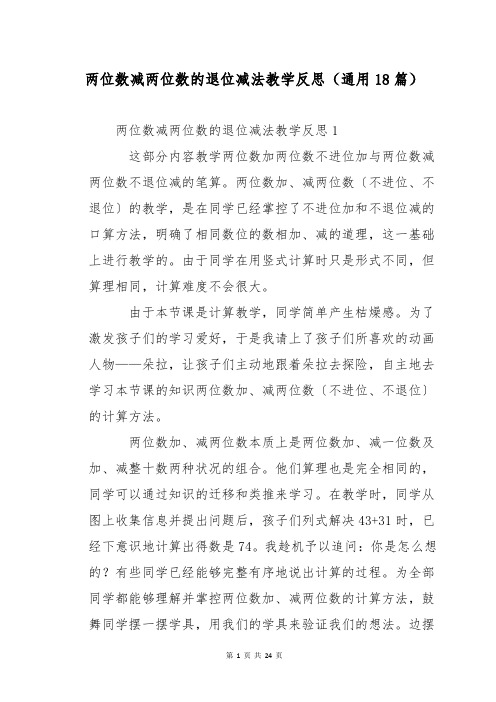 两位数减两位数的退位减法教学反思（通用18篇）

两位数减两位数的退位减法教学反思1

这部分内容教学两位数加两位数不进位加与两位数减两位数不退位减的笔算。两位数加、减两位数〔不进位、不退位〕的教学，是在同学已经掌控了不进位加和不退位减的口算方法，明确了相同数位的数相加、减的道理，这一基础上进行教学的。由于同学在用竖式计算时只是形式不同，但算理相同，计算难度不会很大。

由于本节课是计算教学，同学简单产生枯燥感。为了激发孩子们的学习爱好，于是我请上了孩子们所喜欢的动画人物——朵拉，让孩子们主动地跟着朵拉去探险，自主地去学习本节课的知识两位数加、减两位数〔不进位、不退位〕的计算方法。

两位数加、减两位数本质上是两位数加、减一位数及加、减整十数两种状况的组合。他们算理也是完全相同的，同学可以通过知识的迁移和类推来学习。在教学时，同学从图上收集信息并提出问题后，孩子们列式解决43+31时，已经下意识地计算出得数是74。我趁机予以追问：你是怎么想的？有些同学已经能够完整有序地说出计算的过程。为全部同学都能够理解并掌控两位数加、减两位数的计算方法，鼓舞同学摆一摆学具，用我们的学具来验证我们的想法。边摆

第 1 页 共 24 页